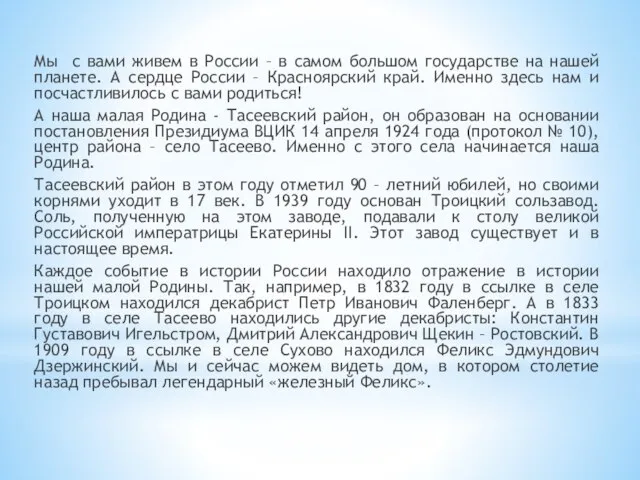 Мы с вами живем в России – в самом большом государстве на нашей планете. А сердце России – Красноярский край. Именно здесь нам и посчастливилось с вами родиться!

А наша малая Родина - Тасеевский район, он образован на основании постановления Президиума ВЦИК 14 апреля 1924 года (протокол № 10), центр района – село Тасеево. Именно с этого села начинается наша Родина.

Тасеевский район в этом году отметил 90 – летний юбилей, но своими корнями уходит в 17 век. В 1939 году основан Троицкий сользавод. Соль, полученную на этом заводе, подавали к столу великой Российской императрицы Екатерины II. Этот завод существует и в настоящее время.

Каждое событие в истории России находило отражение в истории нашей малой Родины. Так, например, в 1832 году в ссылке в селе Троицком находился декабрист Петр Иванович Фаленберг. А в 1833 году в селе Тасеево находились другие декабристы: Константин Густавович Игельстром, Дмитрий Александрович Щекин – Ростовский. В 1909 году в ссылке в селе Сухово находился Феликс Эдмундович Дзержинский. Мы и сейчас можем видеть дом, в котором столетие назад пребывал легендарный «железный Феликс».